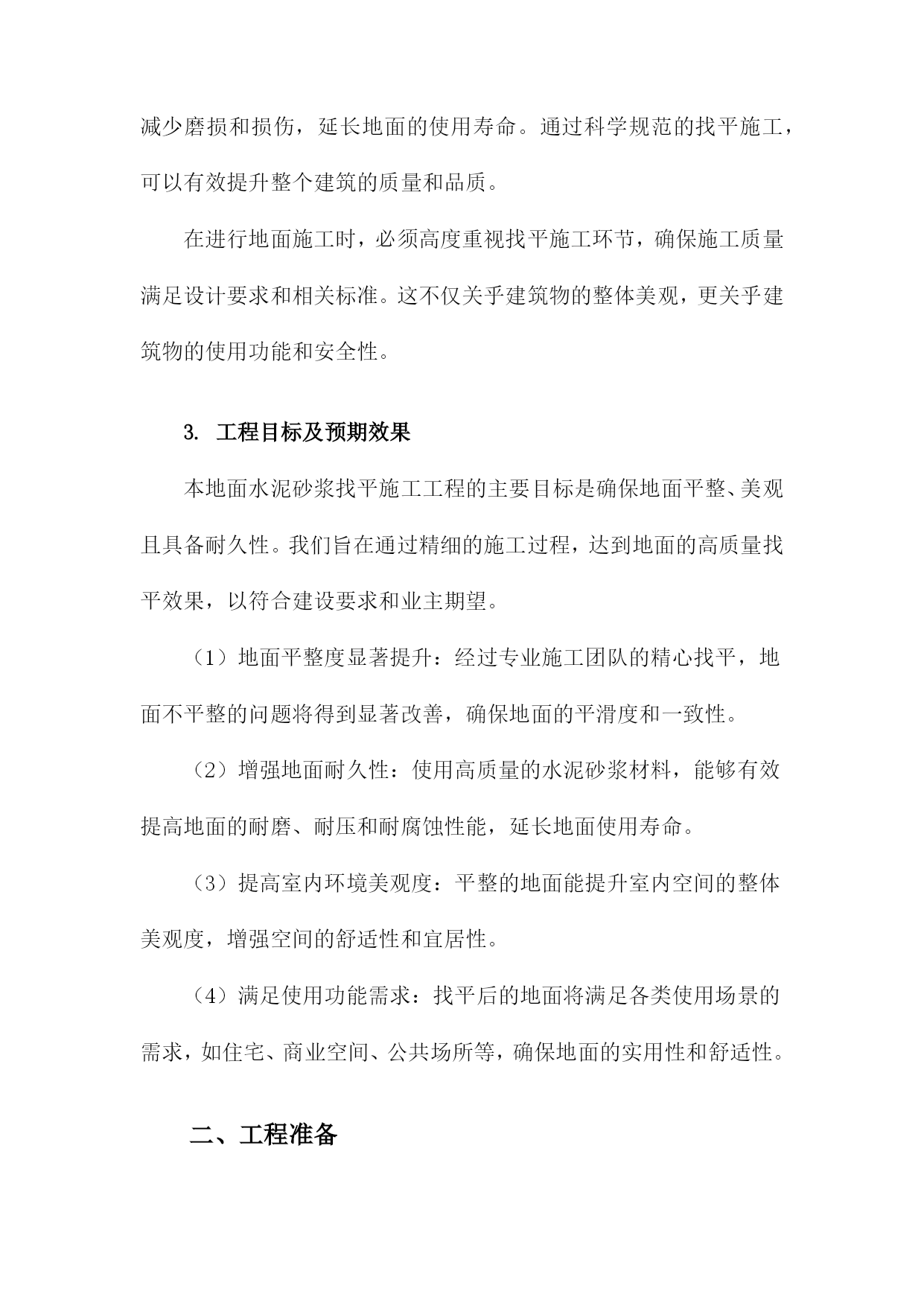 减少磨损和损伤，延长地面的使用寿命。通过科学规范的找平施工，可以有效提升整个建筑的质量和品质。

在进行地面施工时，必须高度重视找平施工环节，确保施工质量满足设计要求和相关标准。这不仅关乎建筑物的整体美观，更关乎建筑物的使用功能和安全性。

3. 工程目标及预期效果

本地面水泥砂浆找平施工工程的主要目标是确保地面平整、美观且具备耐久性。我们旨在通过精细的施工过程，达到地面的高质量找平效果，以符合建设要求和业主期望。

（1）地面平整度显著提升：经过专业施工团队的精心找平，地面不平整的问题将得到显著改善，确保地面的平滑度和一致性。

（2）增强地面耐久性：使用高质量的水泥砂浆材料，能够有效提高地面的耐磨、耐压和耐腐蚀性能，延长地面使用寿命。

（3）提高室内环境美观度：平整的地面能提升室内空间的整体美观度，增强空间的舒适性和宜居性。

（4）满足使用功能需求：找平后的地面将满足各类使用场景的需求，如住宅、商业空间、公共场所等，确保地面的实用性和舒适性。

二、工程准备